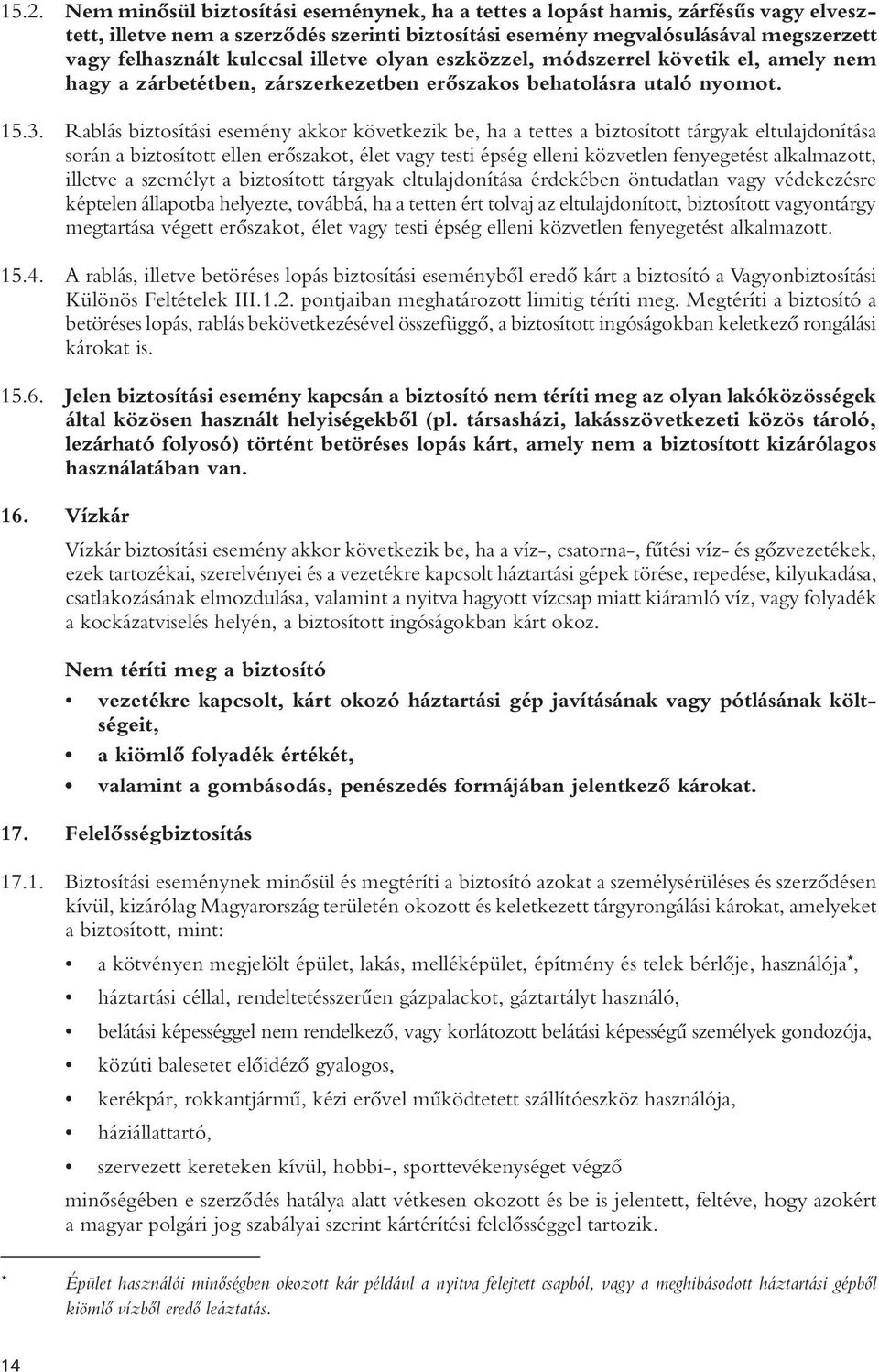 15.2. Nem minősül biztosítási eseménynek, ha a tettes a lopást hamis, zárfésűs vagy elvesztett, illetve nem a szerződés szerinti biztosítási esemény megvalósulásával megszerzett vagy felhasznált kulccsal illetve olyan eszközzel, módszerrel követik el, amely nem hagy a zárbetétben, zárszerkezetben erőszakos behatolásra utaló nyomot.

15.3. Rablás biztosítási esemény akkor következik be, ha a tettes a biztosított tárgyak eltulajdonítása során a biztosított ellen erőszakot, élet vagy testi épség elleni közvetlen fenyegetést alkalmazott, illetve a személyt a biztosított tárgyak eltulajdonítása érdekében öntudatlan vagy védekezésre képtelen állapotba helyezte, továbbá, ha a tetten ért tolvaj az eltulajdonított, biztosított vagyontárgy megtartása végett erőszakot, élet vagy testi épség elleni közvetlen fenyegetést alkalmazott.

15.4. A rablás, illetve betöréses lopás biztosítási eseményből eredő kárt a biztosító a Vagyonbiztosítási Különös Feltételek III.1.2. pontjaiban meghatározott limitig téríti meg. Megtéríti a biztosító a betöréses lopás, rablás bekövetkezésével összefüggő, a biztosított ingóságokban keletkező rongálási károkat is.

15.6. Jelen biztosítási esemény kapcsán a biztosító nem téríti meg az olyan lakóközösségek által közösen használt helyiségekből (pl. társasházi, lakásszövetkezeti közös tároló, lezárható folyosó) történt betöréses lopás kárt, amely nem a biztosított kizárólagos használatában van.

16. Vízkár

Vízkár biztosítási esemény akkor következik be, ha a víz-, csatorna-, fűtési víz- és gőzvezetékek, ezek tartozékai, szerelvényei és a vezetékre kapcsolt háztartási gépek törése, repedése, kilyukadása, csatlakozásának elmozdulása, valamint a nyitva hagyott vízcsap miatt kiáramló víz, vagy folyadék a kockázatviselés helyén, a biztosított ingóságokban kárt okoz.

Nem téríti meg a biztosító

• vezetékre kapcsolt, kárt okozó háztartási gép javításának vagy pótlásának költségeit,
• a kiömlő folyadék értékét,
• valamint a gombásodás, penészedés formájában jelentkező károkat.

17. Felelősségbiztosítás

17.1. Biztosítási eseménynek minősül és megtéríti a biztosító azokat a személysérüléses és szerződésen kívül, kizárólag Magyarország területén okozott és keletkezett tárgyrongálási károkat, amelyeket a biztosított, mint:

• a kötvényen megjelölt épület, lakás, melléképület, építmény és telek bérlője, használója*,
• háztartási céllal, rendeltetésszerűen gázpalackot, gáztartályt használó,
• belátási képességgel nem rendelkező, vagy korlátozott belátási képességű személyek gondozója,
• közúti balesetet előidéző gyalogos,
• kerékpár, rokkantjármű, kézi erővel működtetett szállítóeszköz használója,
• háziállattartó,
• szervezett kereteken kívül, hobbi-, sporttevékenységet végző

minőségében e szerződés hatálya alatt vétkesen okozott és be is jelentett, feltéve, hogy azokért a magyar polgári jog szabályai szerint kártérítési felelősséggel tartozik.

* Épület használói minőségben okozott kár például a nyitva felejtett csapból, vagy a meghibásodott háztartási gépből kiömlő vízből eredő leáztatás.

14